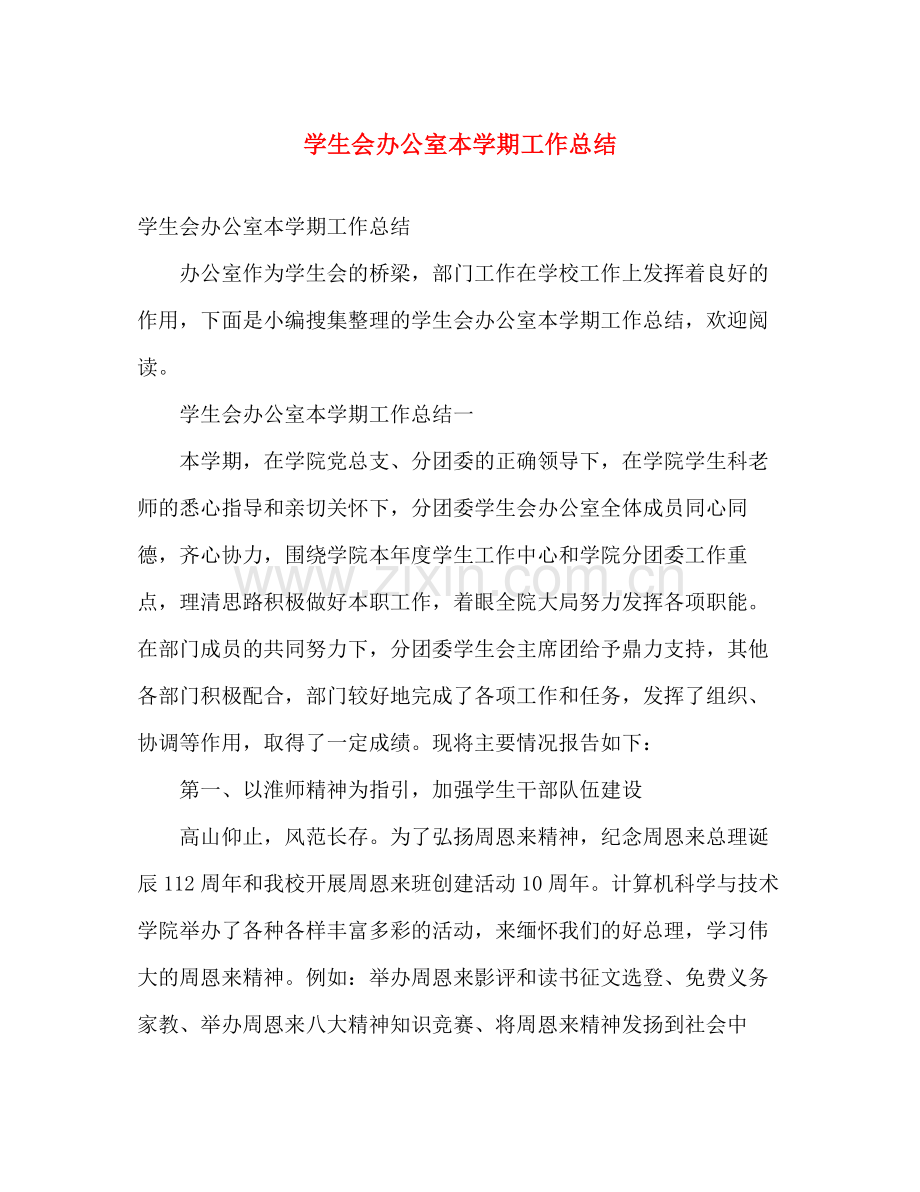 学生会办公室本学期工作总结

学生会办公室本学期工作总结

办公室作为学生会的桥梁，部门工作在学校工作上发挥着良好的作用，下面是小编搜集整理的学生会办公室本学期工作总结，欢迎阅读。

学生会办公室本学期工作总结一

本学期，在学院党总支、分团委的正确领导下，在学院学生科老师的悉心指导和亲切关怀下，分团委学生会办公室全体成员同心同德，齐心协力，围绕学院本年度学生工作中心和学院分团委工作重点，理清思路积极做好本职工作，着眼全院大局努力发挥各项职能。在部门成员的共同努力下，分团委学生会主席团给予鼎力支持，其他各部门积极配合，部门较好地完成了各项工作和任务，发挥了组织、协调等作用，取得了一定成绩。现将主要情况报告如下：

第一、以淮师精神为指引，加强学生干部队伍建设

高山仰止，风范长存。为了弘扬周恩来精神，纪念周恩来总理诞辰112周年和我校开展周恩来班创建活动10周年。计算机科学与技术学院举办了各种各样丰富多彩的活动，来缅怀我们的好总理，学习伟大的周恩来精神。例如：举办周恩来影评和读书征文选登、免费义务家教、举办周恩来八大精神知识竞赛、将周恩来精神发扬到社会中

www.zixin.com.cn